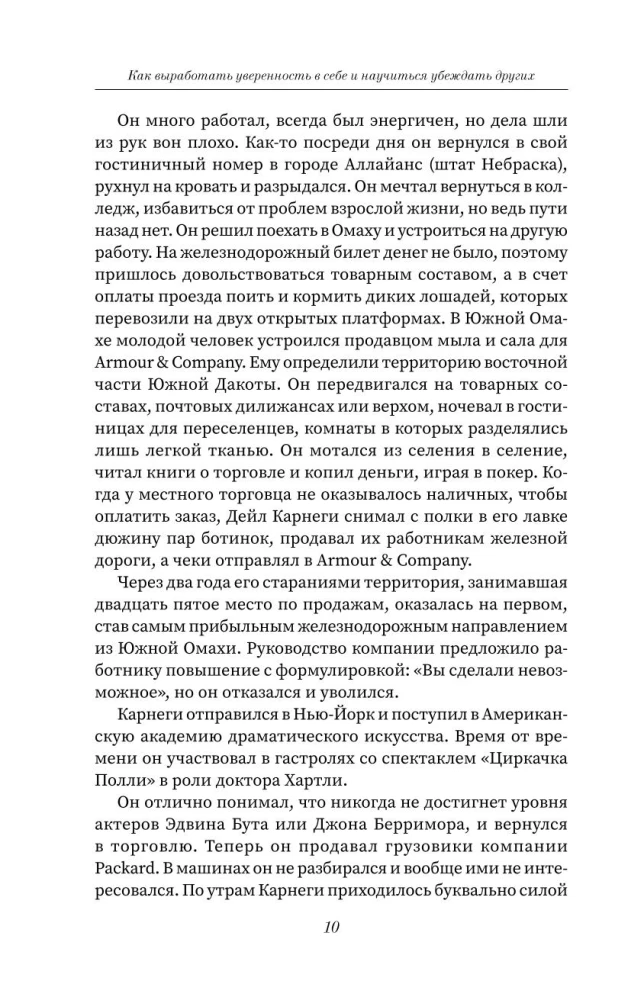 Как выработать уверенность в себе и научиться убеждать других

Он много работал, всегда был энергичен, но дела шли из рук вон плохо. Как-то посреди дня он вернулся в свой гостиничный номер в городе Аллайанс (штат Небраска), рухнул на кровать и разрыдался. Он мечтал вернуться в колледж, избавиться от проблем взрослой жизни, но ведь пути назад нет. Он решил поехать в Омаху и устроиться на другую работу. На железнодорожный билет денег не было, поэтому пришлось довольствоваться товарным составом, а в счет оплаты проезда поить и кормить диких лошадей, которых перевозили на двух открытых платформах. В Южной Омахе молодой человек устроился продавцом мыла и сала для Armour & Company. Ему определили территорию восточной части Южной Дакоты. Он передвигался на товарных составах, почтовых дилижансах или верхом, ночевал в гостиницах для переселенцев, комнаты в которых разделялись лишь легкой тканью. Он мотался из селения в селение, читал книги о торговле и копил деньги, играя в покер. Когда у местного торговца не оказывалось наличных, чтобы оплатить заказ, Дейл Карнеги снимал с полки в его лавке дюжину пар ботинок, продавал их работникам железной дороги, а чеки отправлял в Armour & Company.

Через два года его стараниями территория, занимавшая двадцать пятое место по продажам, оказалась на первом, став самым прибыльным железнодорожным направлением из Южной Омахи. Руководство компании предложило работнику повышение с формулировкой: «Вы сделали невозможное», но он отказался и уволился.

Карнеги отправился в Нью-Йорк и поступил в Американскую академию драматического искусства. Время от времени он участвовал в гастролях со спектаклем «Циркачка Полли» в роли доктора Хартли.

Он отлично понимал, что никогда не достигнет уровня актеров Эдвина Бута или Джона Берримора, и вернулся в торговлю. Теперь он продавал грузовики компании Packard. В машинах он не разбирался и вообще ими не интересовался. По утрам Карнеги приходилось буквально силой

10